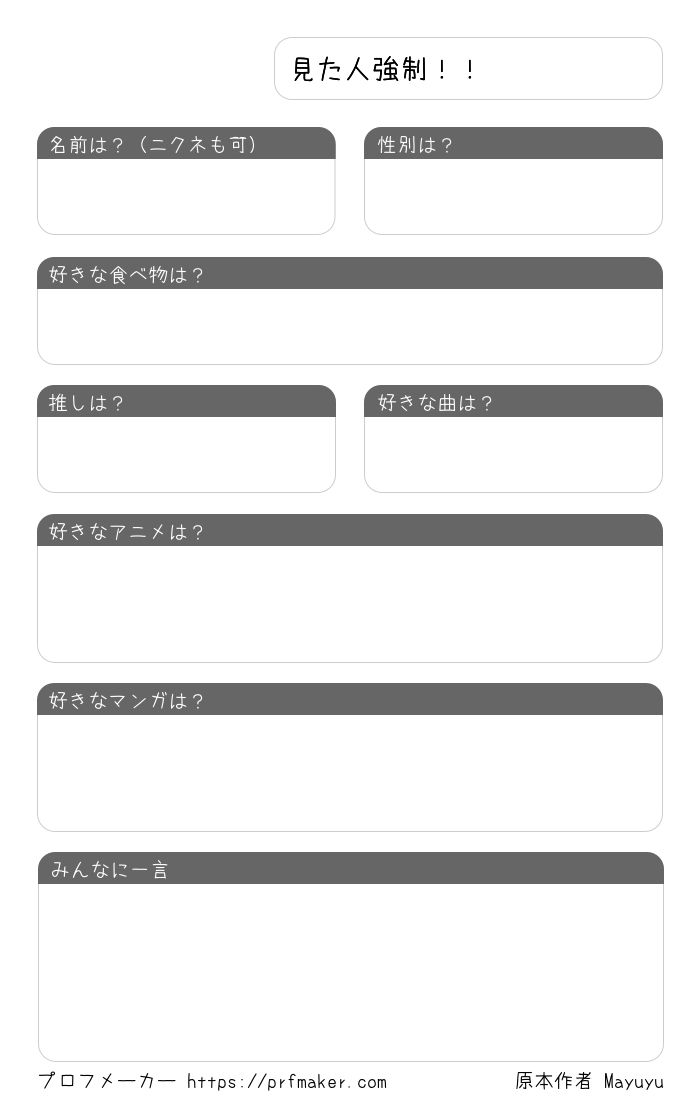 見た人強制！！

名前は？（ニクネも可）

性別は？

好きな食べ物は？

推しは？

好きな曲は？

好きなアニメは？

好きなマンガは？

みんなに一言

プロフメーカー https://prfmaker.com

原本作者 Mayuyu